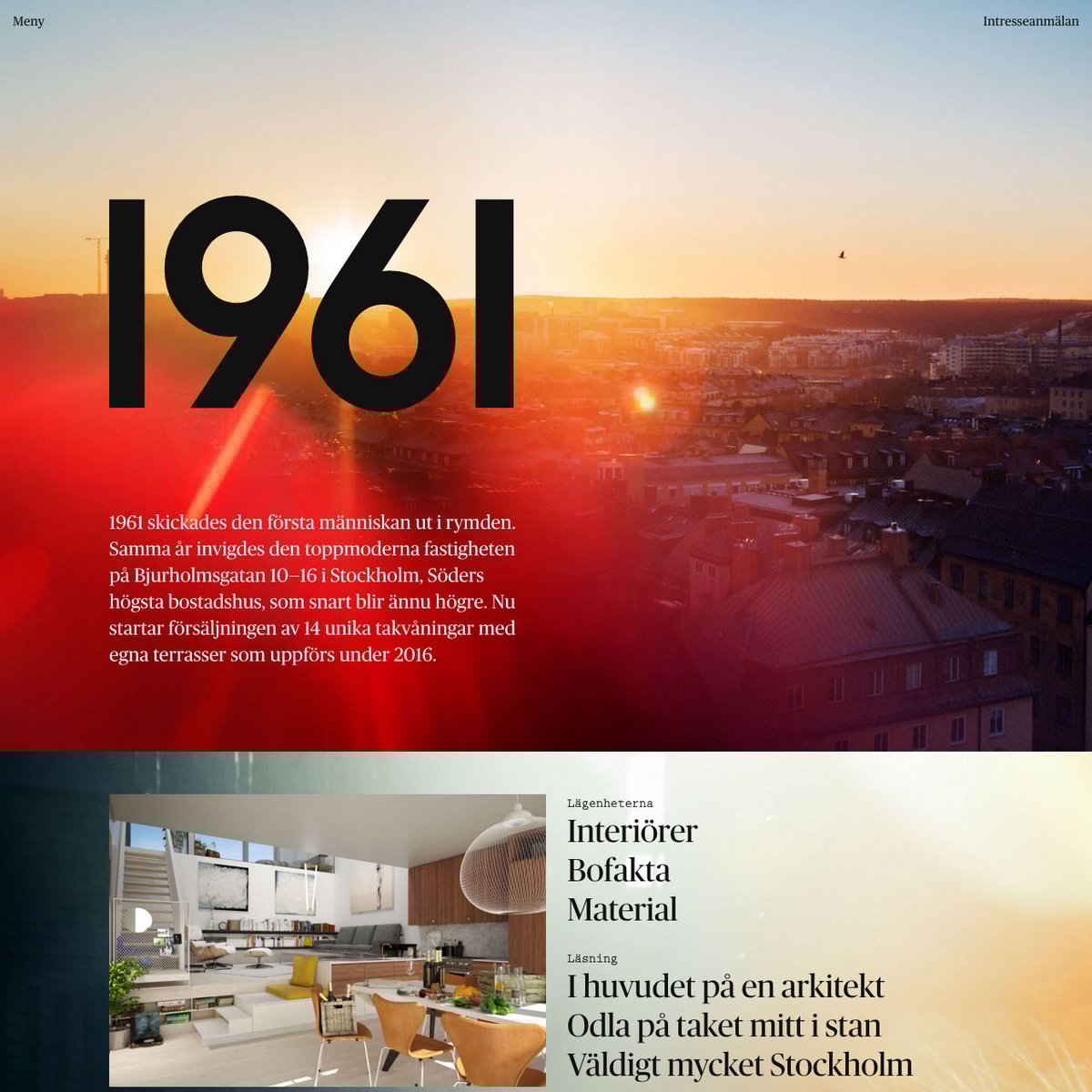 Meny

Intresseanmälan

1961

1961 skickades den första människan ut i rymden. Samma år invigdes den toppmoderna fastigheten på Bjurholmsgatan 10–16 i Stockholm, Söders högsta bostadshus, som snart blir ännu högre. Nu startar försäljningen av 14 unika takvåningar med egna terrasser som uppförs under 2016.

Lägenheterna

Interiörer
Bofakta
Material

Läsning

I huvudet på en arkitekt
Odla på taket mitt i stan
Väldigt mycket Stockholm